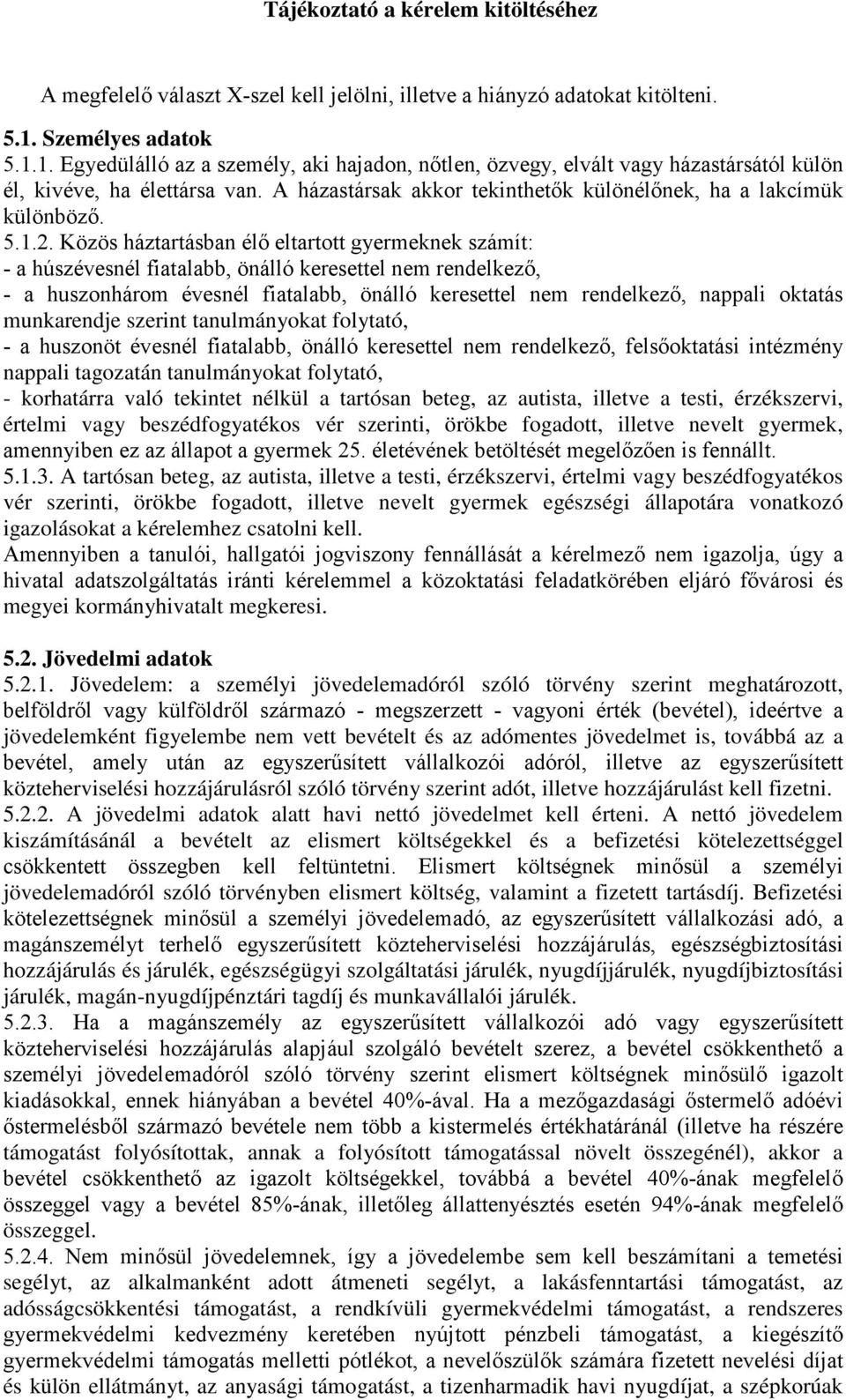 Tájékoztató a kérelem kitöltéséhez

A megfelelő választ X-szel kell jelölni, illetve a hiányzó adatokat kitölteni.

5.1. Személyes adatok
5.1.1. Egyedülálló az a személy, aki hajadon, nőtlen, özvegy, elvált vagy házastársától külön él, kivéve, ha élettársa van. A házastársak akkor tekinthetők különélőnek, ha a lakcímük különböző.
5.1.2. Közös háztartásban élő eltartott gyermeknek számít:
- a húszévesnél fiatalabb, önálló keresettel nem rendelkező,
- a huszonhárom évesnél fiatalabb, önálló keresettel nem rendelkező, nappali oktatás munkarendje szerint tanulmányokat folytató,
- a huszonöt évesnél fiatalabb, önálló keresettel nem rendelkező, felsőoktatási intézmény nappali tagozatán tanulmányokat folytató,
- korhatárra való tekintet nélkül a tartósan beteg, az autista, illetve a testi, érzékszervi, értelmi vagy beszédfogyatékos vér szerinti, örökbe fogadott, illetve nevelt gyermek, amennyiben ez az állapot a gyermek 25. életévének betöltését megelőzően is fennállt.
5.1.3. A tartósan beteg, az autista, illetve a testi, érzékszervi, értelmi vagy beszédfogyatékos vér szerinti, örökbe fogadott, illetve nevelt gyermek egészségi állapotára vonatkozó igazolásokat a kérelemhez csatolni kell.
Amennyiben a tanulói, hallgatói jogviszony fennállását a kérelmező nem igazolja, úgy a hivatal adatszolgáltatás iránti kérelemmel a közoktatási feladatkörében eljáró fővárosi és megyei kormányhivatalt megkeresi.

5.2. Jövedelmi adatok
5.2.1. Jövedelem: a személyi jövedelemadóról szóló törvény szerint meghatározott, belföldről vagy külföldről származó - megszerzett - vagyoni érték (bevétel), ideértve a jövedelemként figyelembe nem vett bevételt és az adómentes jövedelmet is, továbbá az a bevétel, amely után az egyszerűsített vállalkozói adóról, illetve az egyszerűsített közteherviselési hozzájárulásról szóló törvény szerint adót, illetve hozzájárulást kell fizetni.
5.2.2. A jövedelmi adatok alatt havi nettó jövedelmet kell érteni. A nettó jövedelem kiszámításánál a bevételt az elismert költségekkel és a befizetési kötelezettséggel csökkentett összegben kell feltüntetni. Elismert költségnek minősül a személyi jövedelemadóról szóló törvényben elismert költség, valamint a fizetett tartásdíj. Befizetési kötelezettségnek minősül a személyi jövedelemadó, az egyszerűsített vállalkozási adó, a magánszemélyt terhelő egyszerűsített közteherviselési hozzájárulás, egészségbiztosítási hozzájárulás és járulék, egészségügyi szolgáltatási járulék, nyugdíjjárulék, nyugdíjbiztosítási járulék, magán-nyugdíjpénztári tagdíj és munkavállalói járulék.
5.2.3. Ha a magánszemély az egyszerűsített vállalkozói adó vagy egyszerűsített közteherviselési hozzájárulás alapjául szolgáló bevételt szerez, a bevétel csökkenthető a személyi jövedelemadóról szóló törvény szerint elismert költségnek minősülő igazolt kiadásokkal, ennek hiányában a bevétel 40%-ával. Ha a mezőgazdasági őstermelő adóévi őstermelésből származó bevétele nem több a kistermelés értékhatáránál (illetve ha részére támogatást folyósítottak, annak a folyósított támogatással növelt összegénél), akkor a bevétel csökkenthető az igazolt költségekkel, továbbá a bevétel 40%-ának megfelelő összeggel vagy a bevétel 85%-ának, illetőleg állattenyésztés esetén 94%-ának megfelelő összeggel.
5.2.4. Nem minősül jövedelemnek, így a jövedelembe sem kell beszámítani a temetési segélyt, az alkalmanként adott átmeneti segélyt, a lakásfenntartási támogatást, az adósságcsökkentési támogatást, a rendkívüli gyermekvédelmi támogatást, a rendszeres gyermekvédelmi kedvezmény keretében nyújtott pénzbeli támogatást, a kiegészítő gyermekvédelmi támogatás melletti pótlékot, a nevelőszülők számára fizetett nevelési díjat és külön ellátmányt, az anyasági támogatást, a tizenharmadik havi nyugdíjat, a szépkorúak